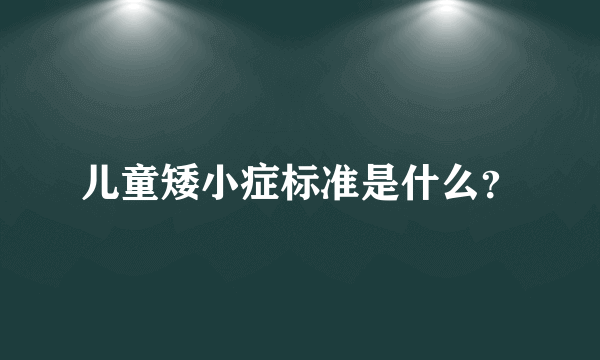 儿童矮小症标准是什么?